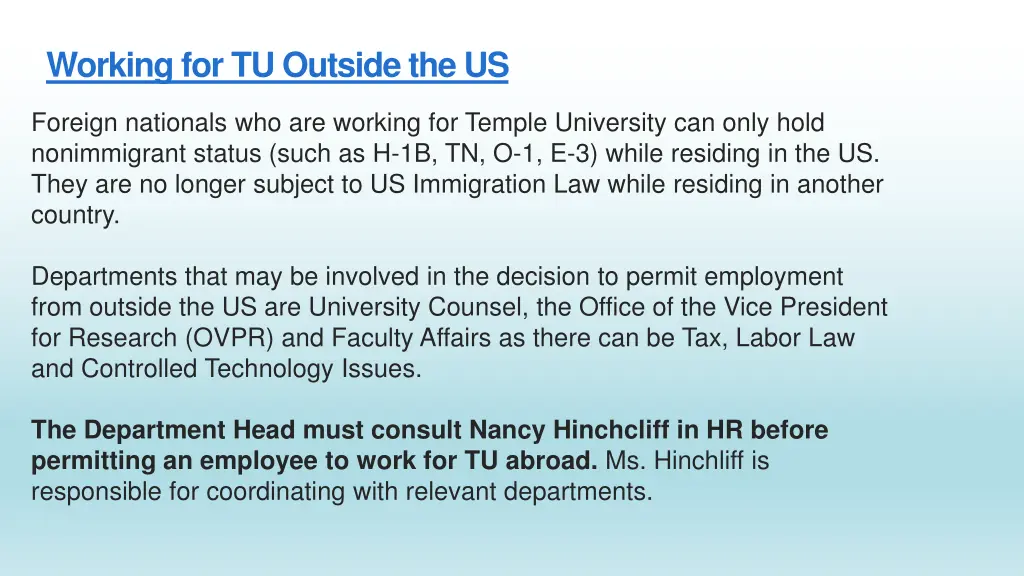 Working for TU Outside the US

Foreign nationals who are working for Temple University can only hold nonimmigrant status (such as H-1B, TN, O-1, E-3) while residing in the US. They are no longer subject to US Immigration Law while residing in another country.

Departments that may be involved in the decision to permit employment from outside the US are University Counsel, the Office of the Vice President for Research (OVPR) and Faculty Affairs as there can be Tax, Labor Law and Controlled Technology Issues.

The Department Head must consult Nancy Hinchcliff in HR before permitting an employee to work for TU abroad. Ms. Hinchliff is responsible for coordinating with relevant departments.